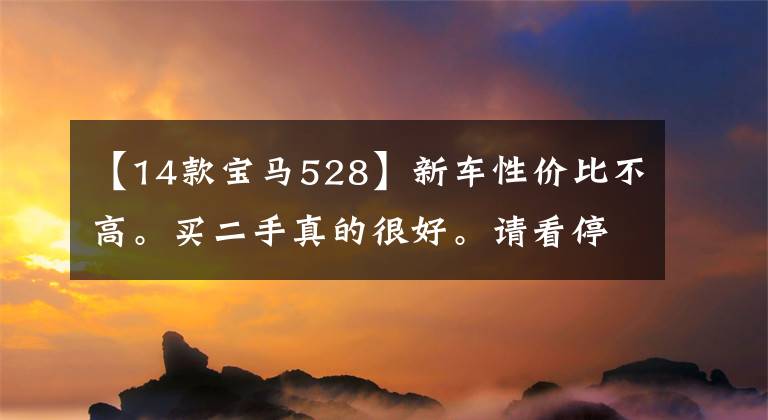 【14款宝马528】新车性价比不高。买二手真的很好。请看停